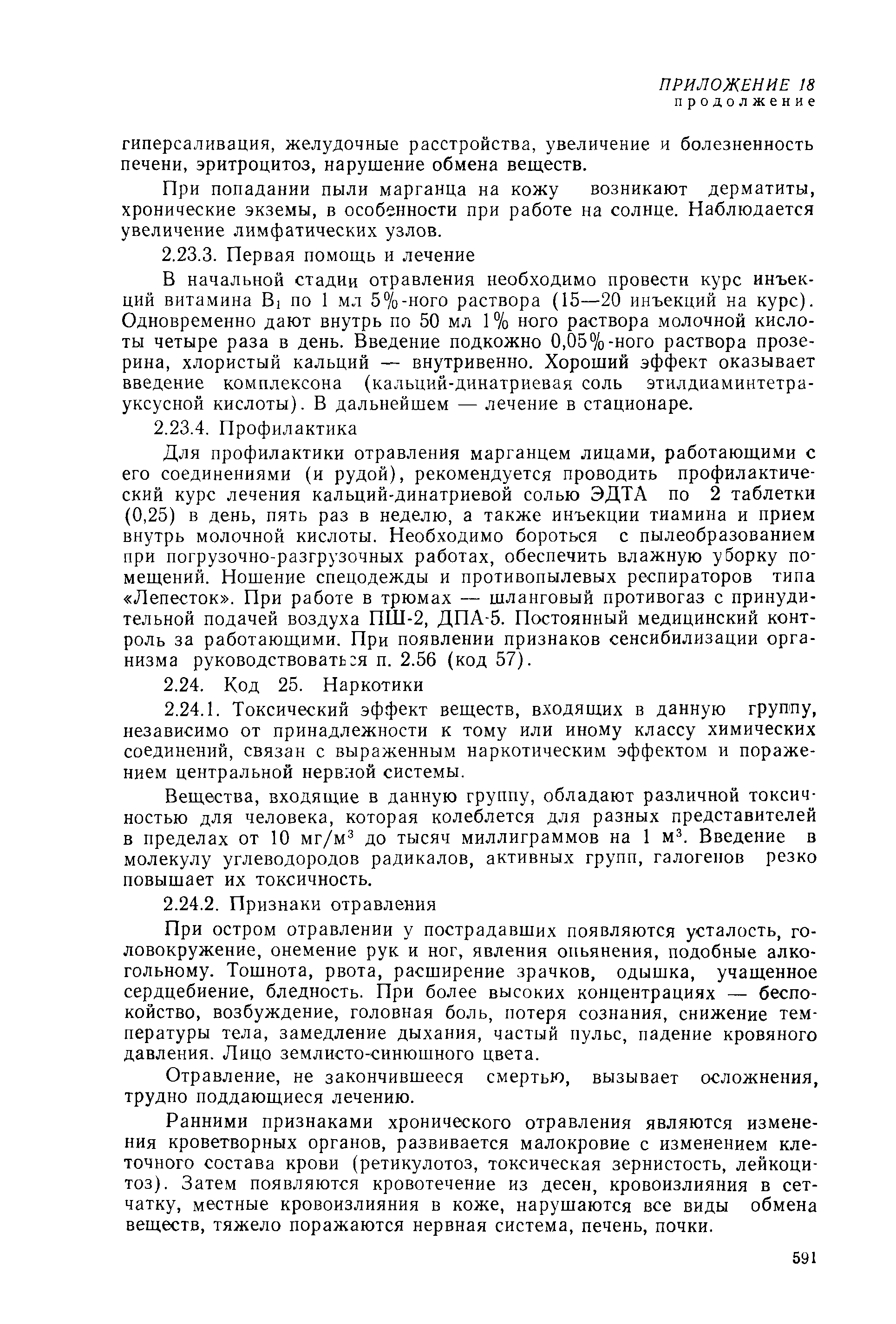 ПРИЛОЖЕНИЕ 18
продолжение

гиперсаливация, желудочные расстройства, увеличение и болезненность печени, эритроцитоз, нарушение обмена веществ.

При попадании пыли марганца на кожу возникают дерматиты, хронические экземы, в особенности при работе на солнце. Наблюдается увеличение лимфатических узлов.

2.23.3. Первая помощь и лечение

В начальной стадии отравления необходимо провести курс инъекций витамина $B_1$ по 1 мл 5%-ного раствора (15—20 инъекций на курс). Одновременно дают внутрь по 50 мл 1% ного раствора молочной кислоты четыре раза в день. Введение подкожно 0,05%-ного раствора прозерина, хлористый кальций — внутривенно. Хороший эффект оказывает введение комплексона (кальций-динатриевая соль этилдиаминтетрауксусной кислоты). В дальнейшем — лечение в стационаре.

2.23.4. Профилактика

Для профилактики отравления марганцем лицами, работающими с его соединениями (и рудой), рекомендуется проводить профилактический курс лечения кальций-динатриевой солью ЭДТА по 2 таблетки (0,25) в день, пять раз в неделю, а также инъекции тиамина и прием внутрь молочной кислоты. Необходимо бороться с пылеобразованием при погрузочно-разгрузочных работах, обеспечить влажную уборку помещений. Ношение спецодежды и противопылевых респираторов типа «Лепесток». При работе в трюмах — шланговый противогаз с принудительной подачей воздуха ПШ-2, ДПА-5. Постоянный медицинский контроль за работающими. При появлении признаков сенсибилизации организма руководствоваться п. 2.56 (код 57).

2.24. Код 25. Наркотики

2.24.1. Токсический эффект веществ, входящих в данную группу, независимо от принадлежности к тому или иному классу химических соединений, связан с выраженным наркотическим эффектом и поражением центральной нервной системы.

Вещества, входящие в данную группу, обладают различной токсичностью для человека, которая колеблется для разных представителей в пределах от 10 мг/м$^3$ до тысяч миллиграммов на 1 м$^3$. Введение в молекулу углеводородов радикалов, активных групп, галогенов резко повышает их токсичность.

2.24.2. Признаки отравления

При остром отравлении у пострадавших появляются усталость, головокружение, онемение рук и ног, явления опьянения, подобные алкогольному. Тошнота, рвота, расширение зрачков, одышка, учащенное сердцебиение, бледность. При более высоких концентрациях — беспокойство, возбуждение, головная боль, потеря сознания, снижение температуры тела, замедление дыхания, частый пульс, падение кровяного давления. Лицо землисто-синюшного цвета.

Отравление, не закончившееся смертью, вызывает осложнения, трудно поддающиеся лечению.

Ранними признаками хронического отравления являются изменения кроветворных органов, развивается малокровие с изменением клеточного состава крови (ретикулотоз, токсическая зернистость, лейкоцитоз). Затем появляются кровотечение из десен, кровоизлияния в сетчатку, местные кровоизлияния в коже, нарушаются все виды обмена веществ, тяжело поражаются нервная система, печень, почки.

591